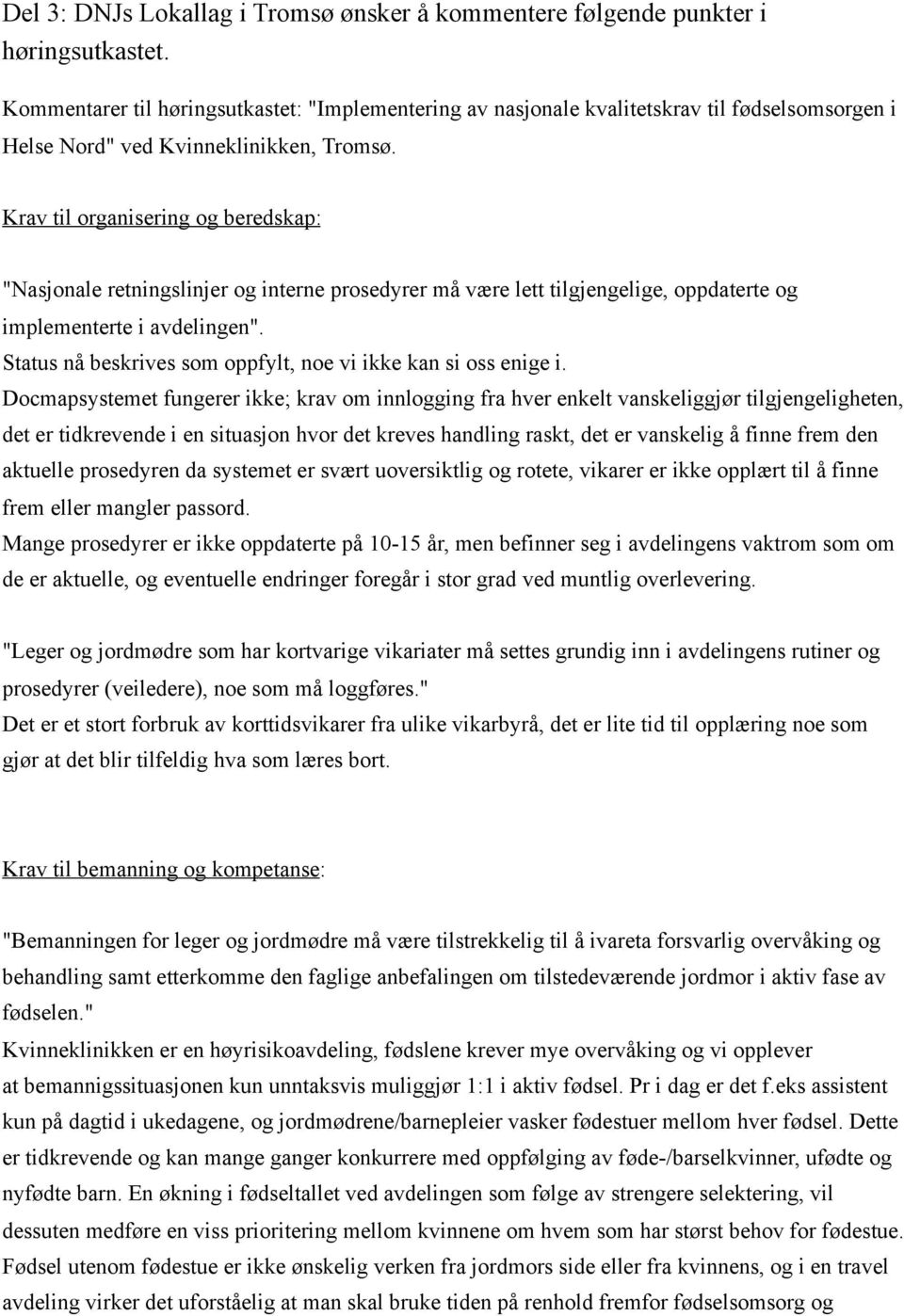 Del 3: DNJs Lokallag i Tromsø ønsker å kommentere følgende punkter i høringsutkastet.

Kommentarer til høringsutkastet: "Implementering av nasjonale kvalitetskrav til fødselsomsorgen i Helse Nord" ved Kvinneklinikken, Tromsø.

Krav til organisering og beredskap:

"Nasjonale retningslinjer og interne prosedyrer må være lett tilgjengelige, oppdaterte og implementerte i avdelingen".
Status nå beskrives som oppfylt, noe vi ikke kan si oss enige i.
Docmapsystemet fungerer ikke; krav om innlogging fra hver enkelt vanskeliggjør tilgjengeligheten, det er tidkrevende i en situasjon hvor det kreves handling raskt, det er vanskelig å finne frem den aktuelle prosedyren da systemet er svært uoversiktlig og rotete, vikarer er ikke opplært til å finne frem eller mangler passord.
Mange prosedyrer er ikke oppdaterte på 10-15 år, men befinner seg i avdelingens vaktrom som om de er aktuelle, og eventuelle endringer foregår i stor grad ved muntlig overlevering.

"Leger og jordmødre som har kortvarige vikariater må settes grundig inn i avdelingens rutiner og prosedyrer (veiledere), noe som må loggføres."
Det er et stort forbruk av korttidsvikarer fra ulike vikarbyrå, det er lite tid til opplæring noe som gjør at det blir tilfeldig hva som læres bort.

Krav til bemanning og kompetanse:

"Bemanningen for leger og jordmødre må være tilstrekkelig til å ivareta forsvarlig overvåking og behandling samt etterkomme den faglige anbefalingen om tilstedeværende jordmor i aktiv fase av fødselen."
Kvinneklinikken er en høyrisikoavdeling, fødslene krever mye overvåking og vi opplever at bemannigssituasjonen kun unntaksvis muliggjør 1:1 i aktiv fødsel. Pr i dag er det f.eks assistent kun på dagtid i ukedagene, og jordmødrene/barnepleier vasker fødestuer mellom hver fødsel. Dette er tidkrevende og kan mange ganger konkurrere med oppfølging av føde-/barselkvinner, ufødte og nyfødte barn. En økning i fødseltallet ved avdelingen som følge av strengere selektering, vil dessuten medføre en viss prioritering mellom kvinnene om hvem som har størst behov for fødestue. Fødsel utenom fødestue er ikke ønskelig verken fra jordmors side eller fra kvinnens, og i en travel avdeling virker det uforståelig at man skal bruke tiden på renhold fremfor fødselsomsorg og